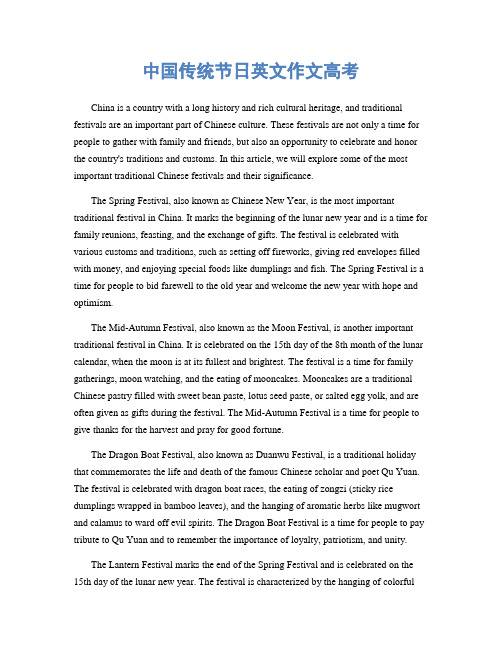 中国传统节日英文作文高考

China is a country with a long history and rich cultural heritage, and traditional festivals are an important part of Chinese culture. These festivals are not only a time for people to gather with family and friends, but also an opportunity to celebrate and honor the country's traditions and customs. In this article, we will explore some of the most important traditional Chinese festivals and their significance.

The Spring Festival, also known as Chinese New Year, is the most important traditional festival in China. It marks the beginning of the lunar new year and is a time for family reunions, feasting, and the exchange of gifts. The festival is celebrated with various customs and traditions, such as setting off fireworks, giving red envelopes filled with money, and enjoying special foods like dumplings and fish. The Spring Festival is a time for people to bid farewell to the old year and welcome the new year with hope and optimism.

The Mid-Autumn Festival, also known as the Moon Festival, is another important traditional festival in China. It is celebrated on the 15th day of the 8th month of the lunar calendar, when the moon is at its fullest and brightest. The festival is a time for family gatherings, moon watching, and the eating of mooncakes. Mooncakes are a traditional Chinese pastry filled with sweet bean paste, lotus seed paste, or salted egg yolk, and are often given as gifts during the festival. The Mid-Autumn Festival is a time for people to give thanks for the harvest and pray for good fortune.

The Dragon Boat Festival, also known as Duanwu Festival, is a traditional holiday that commemorates the life and death of the famous Chinese scholar and poet Qu Yuan. The festival is celebrated with dragon boat races, the eating of zongzi (sticky rice dumplings wrapped in bamboo leaves), and the hanging of aromatic herbs like mugwort and calamus to ward off evil spirits. The Dragon Boat Festival is a time for people to pay tribute to Qu Yuan and to remember the importance of loyalty, patriotism, and unity.

The Lantern Festival marks the end of the Spring Festival and is celebrated on the 15th day of the lunar new year. The festival is characterized by the hanging of colorful